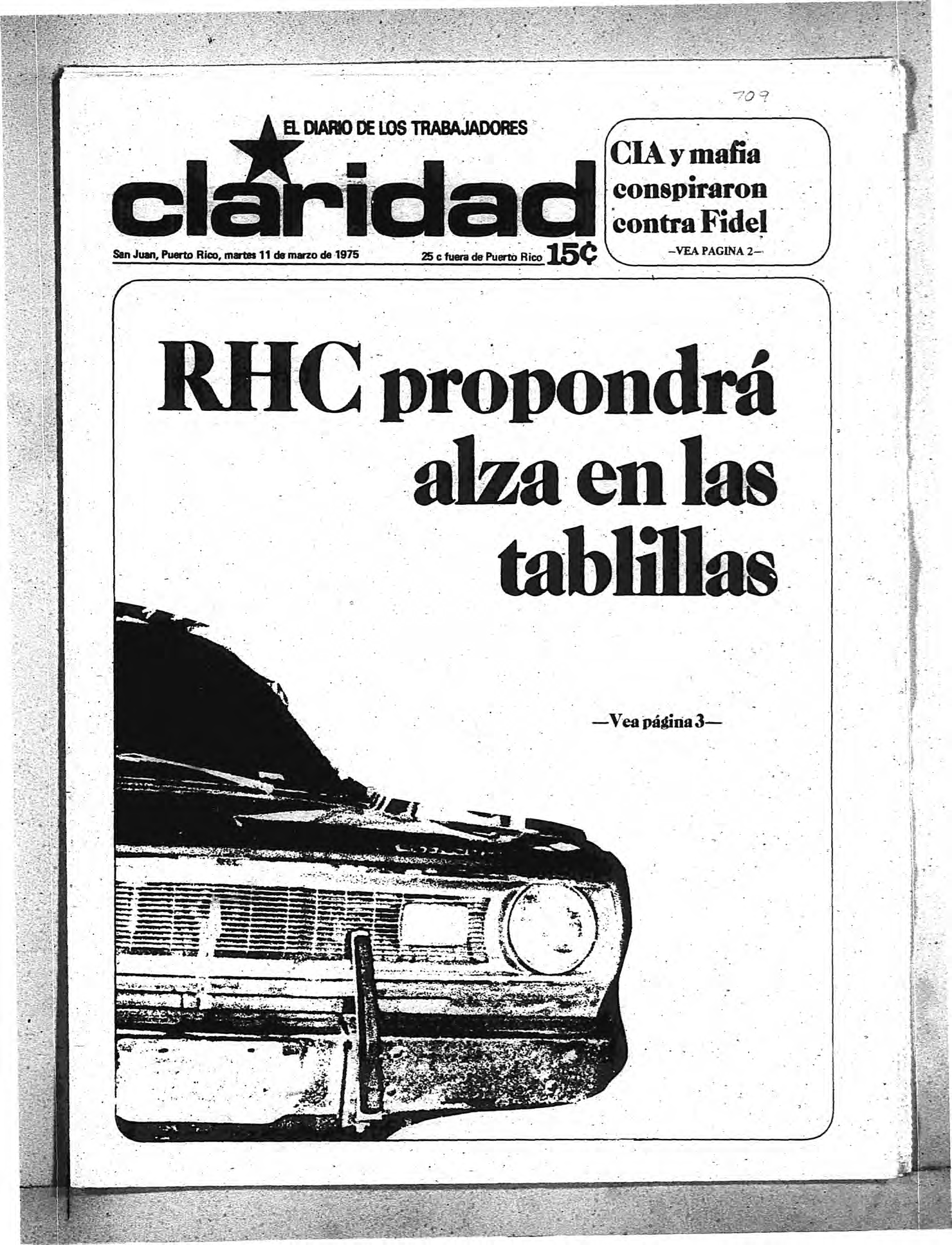 709

EL DIARIO DE LOS TRABAJADORES

claridad

San Juan, Puerto Rico, martes 11 de marzo de 1975

25 c fuera de Puerto Rico 15¢

CIA y mafia conspiraron contra Fidel

—VEA PAGINA 2—

RHC propondrá alza en las tablillas

—Vea página 3—